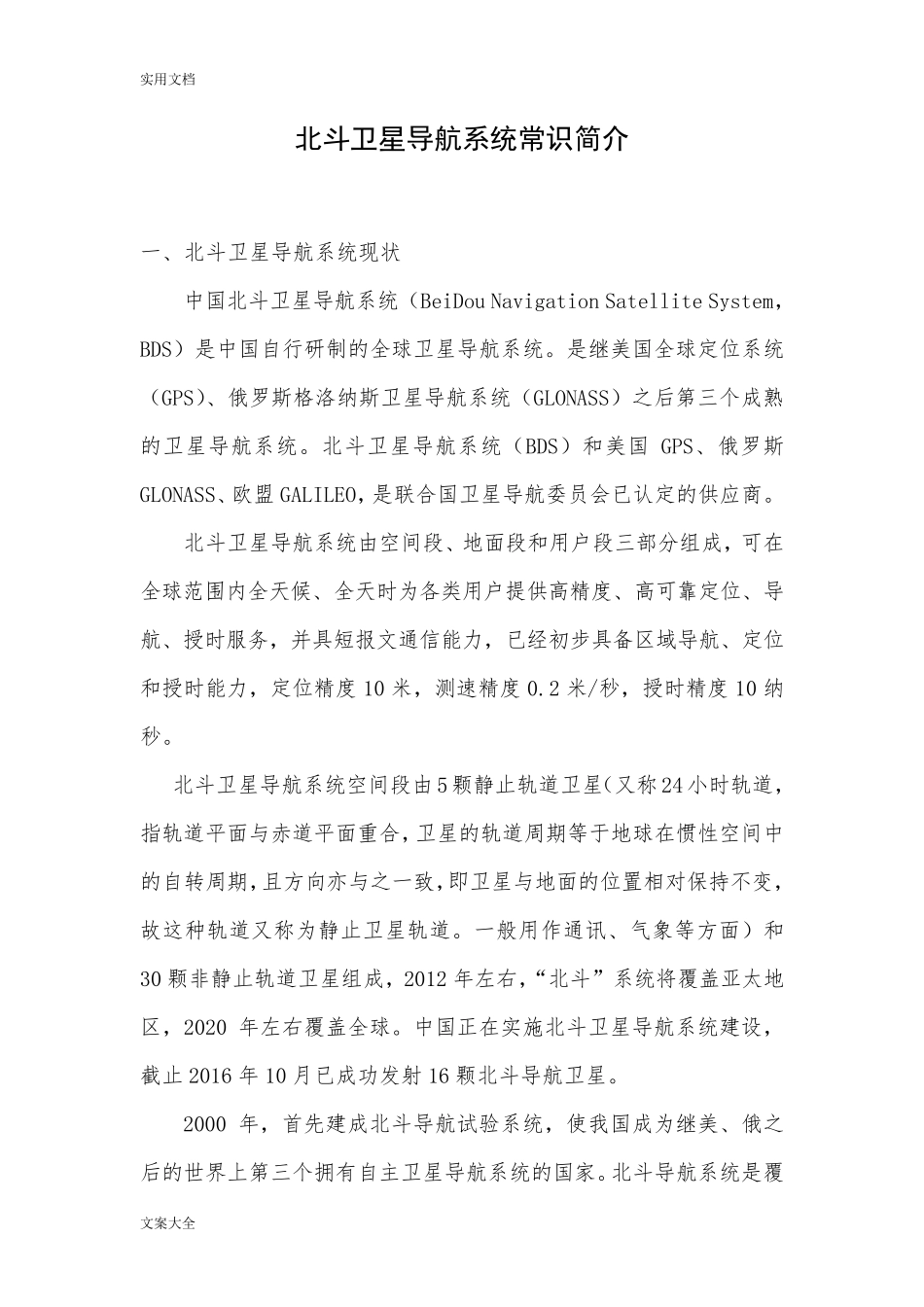 实用文档

北斗卫星导航系统常识简介

一、北斗卫星导航系统现状

中国北斗卫星导航系统（BeiDou Navigation Satellite System，BDS）是中国自行研制的全球卫星导航系统。是继美国全球定位系统（GPS）、俄罗斯格洛纳斯卫星导航系统（GLONASS）之后第三个成熟的卫星导航系统。北斗卫星导航系统（BDS）和美国 GPS、俄罗斯 GLONASS、欧盟 GALILEO，是联合国卫星导航委员会已认定的供应商。

北斗卫星导航系统由空间段、地面段和用户段三部分组成，可在全球范围内全天候、全天时为各类用户提供高精度、高可靠定位、导航、授时服务，并具短报文通信能力，已经初步具备区域导航、定位和授时能力，定位精度 10 米，测速精度 0.2 米/秒，授时精度 10 纳秒。

北斗卫星导航系统空间段由 5 颗静止轨道卫星（又称 24 小时轨道，指轨道平面与赤道平面重合，卫星的轨道周期等于地球在惯性空间中的自转周期，且方向亦与之一致，即卫星与地面的位置相对保持不变，故这种轨道又称为静止卫星轨道。一般用作通讯、气象等方面）和 30 颗非静止轨道卫星组成，2012 年左右，“北斗”系统将覆盖亚太地区，2020 年左右覆盖全球。中国正在实施北斗卫星导航系统建设，截止 2016 年 10 月已成功发射 16 颗北斗导航卫星。

2000 年，首先建成北斗导航试验系统，使我国成为继美、俄之后的世界上第三个拥有自主卫星导航系统的国家。北斗导航系统是覆

文案大全